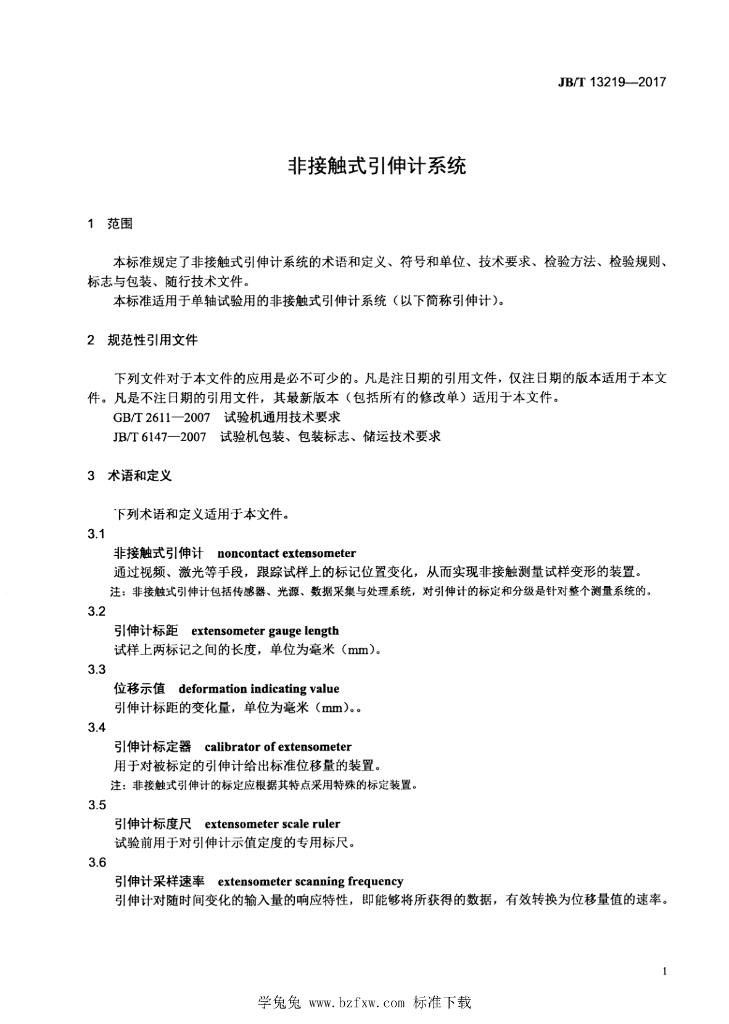 JB/T 13219—2017

非接触式引伸计系统

1 范围

本标准规定了非接触式引伸计系统的术语和定义、符号和单位、技术要求、检验方法、检验规则、标志与包装、随行技术文件。

本标准适用于单轴试验用的非接触式引伸计系统（以下简称引伸计）。

2 规范性引用文件

下列文件对于本文件的应用是必不可少的。凡是注日期的引用文件，仅注日期的版本适用于本文件。凡是不注日期的引用文件，其最新版本（包括所有的修改单）适用于本文件。

GB/T 2611—2007 试验机通用技术要求

JB/T 6147—2007 试验机包装、包装标志、储运技术要求

3 术语和定义

下列术语和定义适用于本文件。

3.1

非接触式引伸计 noncontact extensometer

通过视频、激光等手段，跟踪试样上的标记位置变化，从而实现非接触测量试样变形的装置。

注：非接触式引伸计包括传感器、光源、数据采集与处理系统，对引伸计的标定和分级是针对整个测量系统的。

3.2

引伸计标距 extensometer gauge length

试样上两标记之间的长度，单位为毫米（mm）。

3.3

位移示值 deformation indicating value

引伸计标距的变化量，单位为毫米（mm）。。

3.4

引伸计标定器 calibrator of extensometer

用于对被标定的引伸计给出标准位移量的装置。

注：非接触式引伸计的标定应根据其特点采用特殊的标定装置。

3.5

引伸计标度尺 extensometer scale ruler

试验前用于对引伸计示值定度的专用标尺。

3.6

引伸计采样速率 extensometer scanning frequency

引伸计对随时间变化的输入量的响应特性，即能够将所获得的数据，有效转换为位移量值的速率。

1

学兔兔 www.bzfxw.com 标准下载